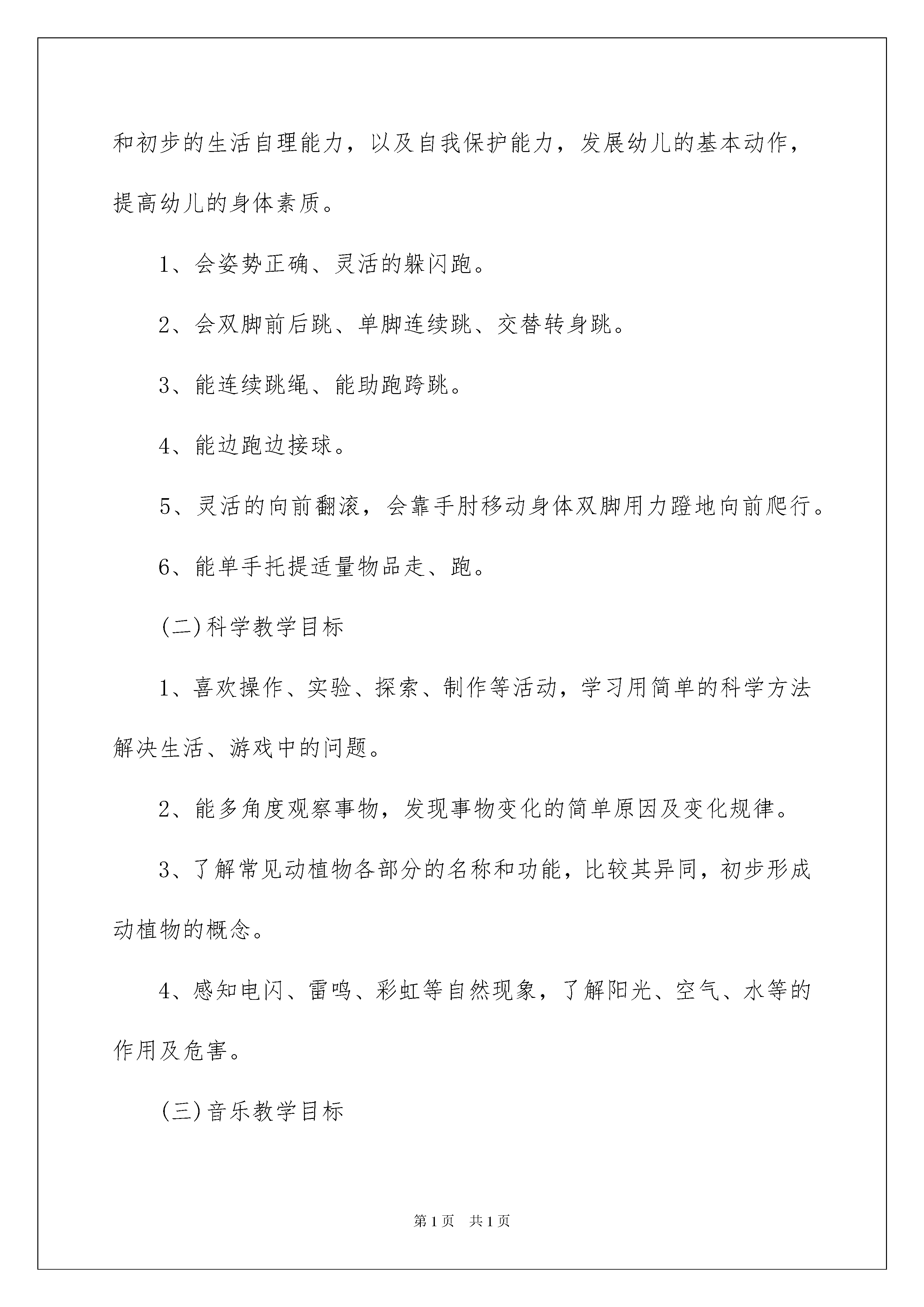 和初步的生活自理能力，以及自我保护能力，发展幼儿的基本动作，提高幼儿的身体素质。

1、会姿势正确、灵活的躲闪跑。

2、会双脚前后跳、单脚连续跳、交替转身跳。

3、能连续跳绳、能助跑跨跳。

4、能边跑边接球。

5、灵活的向前翻滚，会靠手肘移动身体双脚用力蹬地向前爬行。

6、能单手托提适量物品走、跑。

(二)科学教学目标

1、喜欢操作、实验、探索、制作等活动，学习用简单的科学方法解决生活、游戏中的问题。

2、能多角度观察事物，发现事物变化的简单原因及变化规律。

3、了解常见动植物各部分的名称和功能，比较其异同，初步形成动植物的概念。

4、感知电闪、雷鸣、彩虹等自然现象，了解阳光、空气、水等的作用及危害。

(三)音乐教学目标

第1页 共1页